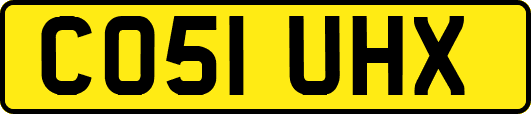 CO51 UHX